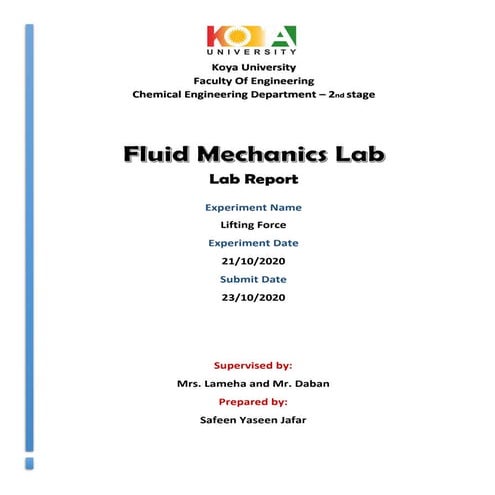 KOYA
UNIVERSITY

Koya University
Faculty Of Engineering
Chemical Engineering Department – 2nd stage

Fluid Mechanics Lab
Lab Report

Experiment Name
Lifting Force
Experiment Date
21/10/2020
Submit Date
23/10/2020

Supervised by:
Mrs. Lameha and Mr. Daban
Prepared by:
Safeen Yaseen Jafar